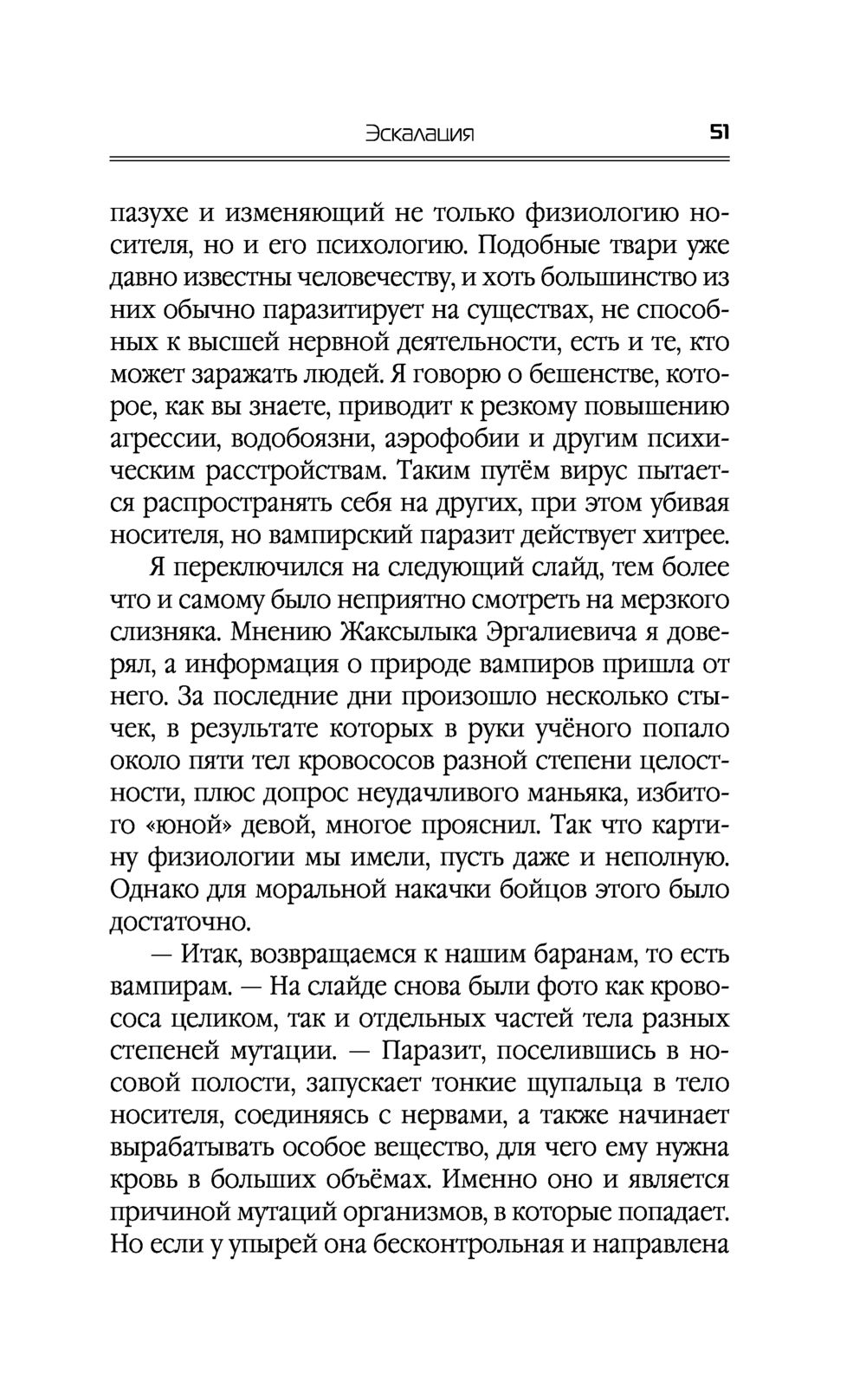 Эскалация 51

пазухе и изменяющий не только физиологию носителя, но и его психологию. Подобные твари уже давно известны человечеству, и хоть большинство из них обычно паразитирует на существах, не способных к высшей нервной деятельности, есть и те, кто может заражать людей. Я говорю о бешенстве, которое, как вы знаете, приводит к резкому повышению агрессии, водобоязни, аэрофобии и другим психическим расстройствам. Таким путём вирус пытается распространять себя на других, при этом убивая носителя, но вампирский паразит действует хитрее.

Я переключился на следующий слайд, тем более что и самому было неприятно смотреть на мерзкого слизняка. Мнению Жаксылыка Эргалиевича я доверял, а информация о природе вампиров пришла от него. За последние дни произошло несколько стычек, в результате которых в руки учёного попало около пяти тел кровососов разной степени целостности, плюс допрос неудачливого маньяка, избитого «юной» девой, многое прояснил. Так что картину физиологии мы имели, пусть даже и неполную. Однако для моральной накачки бойцов этого было достаточно.

— Итак, возвращаемся к нашим баранам, то есть вампирам. — На слайде снова были фото как кровососа целиком, так и отдельных частей тела разных степеней мутации. — Паразит, поселившись в носовой полости, запускает тонкие щупальца в тело носителя, соединяясь с нервами, а также начинает вырабатывать особое вещество, для чего ему нужна кровь в больших объёмах. Именно оно и является причиной мутаций организмов, в которые попадает. Но если у упырей она бесконтрольная и направлена